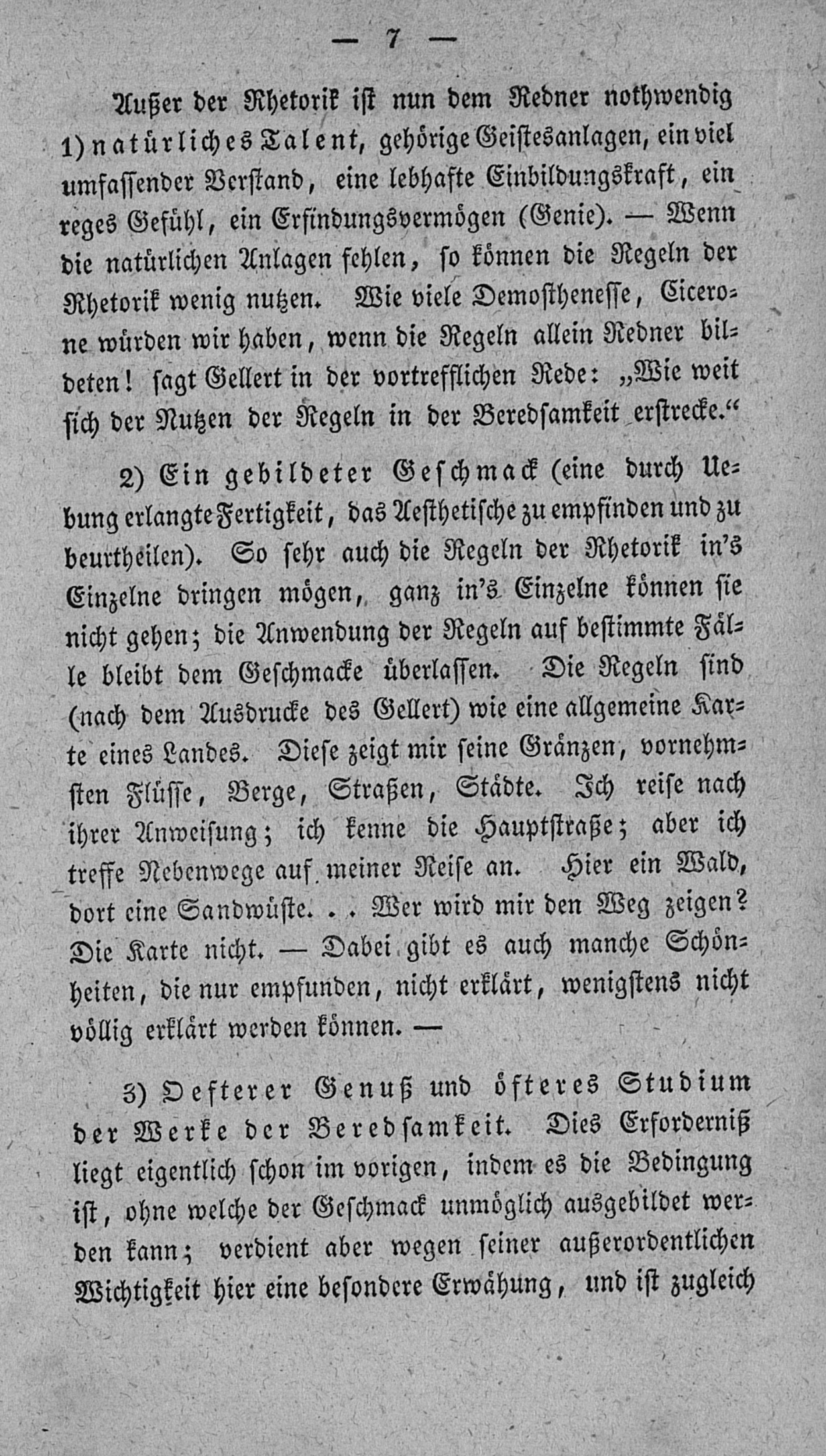 — 7 —

Außer der Rhetorik ist nun dem Redner nothwendig 1) natürliches Talent, gehörige Geistesanlagen, ein viel umfassender Verstand, eine lebhafte Einbildungskraft, ein reges Gefühl, ein Erfindungsvermögen (Genie). — Wenn die natürlichen Anlagen fehlen, so können die Regeln der Rhetorik wenig nutzen. Wie viele Demosthenesse, Cicerone würden wir haben, wenn die Regeln allein Redner bildeten! sagt Gellert in der vortrefflichen Rede: „Wie weit sich der Nutzen der Regeln in der Beredsamkeit erstrecke.“

2) Ein gebildeter Geschmack (eine durch Uebung erlangte Fertigkeit, das Aesthetische zu empfinden und zu beurtheilen). So sehr auch die Regeln der Rhetorik in's Einzelne dringen mögen, ganz in's Einzelne können sie nicht gehen; die Anwendung der Regeln auf bestimmte Fälle bleibt dem Geschmacke überlassen. Die Regeln sind (nach dem Ausdrucke des Gellert) wie eine allgemeine Karte eines Landes. Diese zeigt mir seine Gränzen, vornehmsten Flüsse, Berge, Straßen, Städte. Ich reise nach ihrer Anweisung; ich kenne die Hauptstraße; aber ich treffe Nebenwege auf meiner Reise an. Hier ein Wald, dort eine Sandwüste. . . Wer wird mir den Weg zeigen? Die Karte nicht. — Dabei gibt es auch manche Schönheiten, die nur empfunden, nicht erklärt, wenigstens nicht völlig erklärt werden können. —

3) Oefterer Genuß und öfteres Studium der Werke der Beredsamkeit. Dies Erforderniß liegt eigentlich schon im vorigen, indem es die Bedingung ist, ohne welche der Geschmack unmöglich ausgebildet werden kann; verdient aber wegen seiner außerordentlichen Wichtigkeit hier eine besondere Erwähung, und ist zugleich